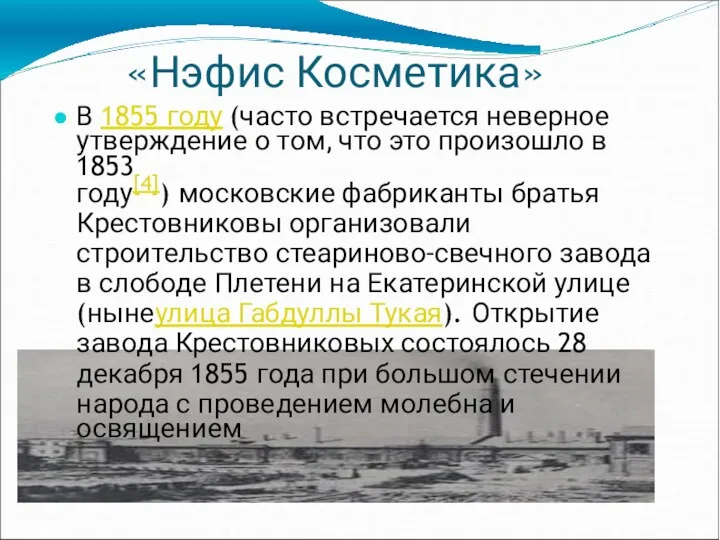 «Нэфис Косметика»

В 1855 году (часто встречается неверное утверждение о том, что это произошло в 1853 году[4]) московские фабриканты братья Крестовниковы организовали строительство стеариново-свечного завода в слободе Плетени на Екатеринской улице (нынеулица Габдуллы Тукая). Открытие завода Крестовниковых состоялось 28 декабря 1855 года при большом стечении народа с проведением молебна и освящением